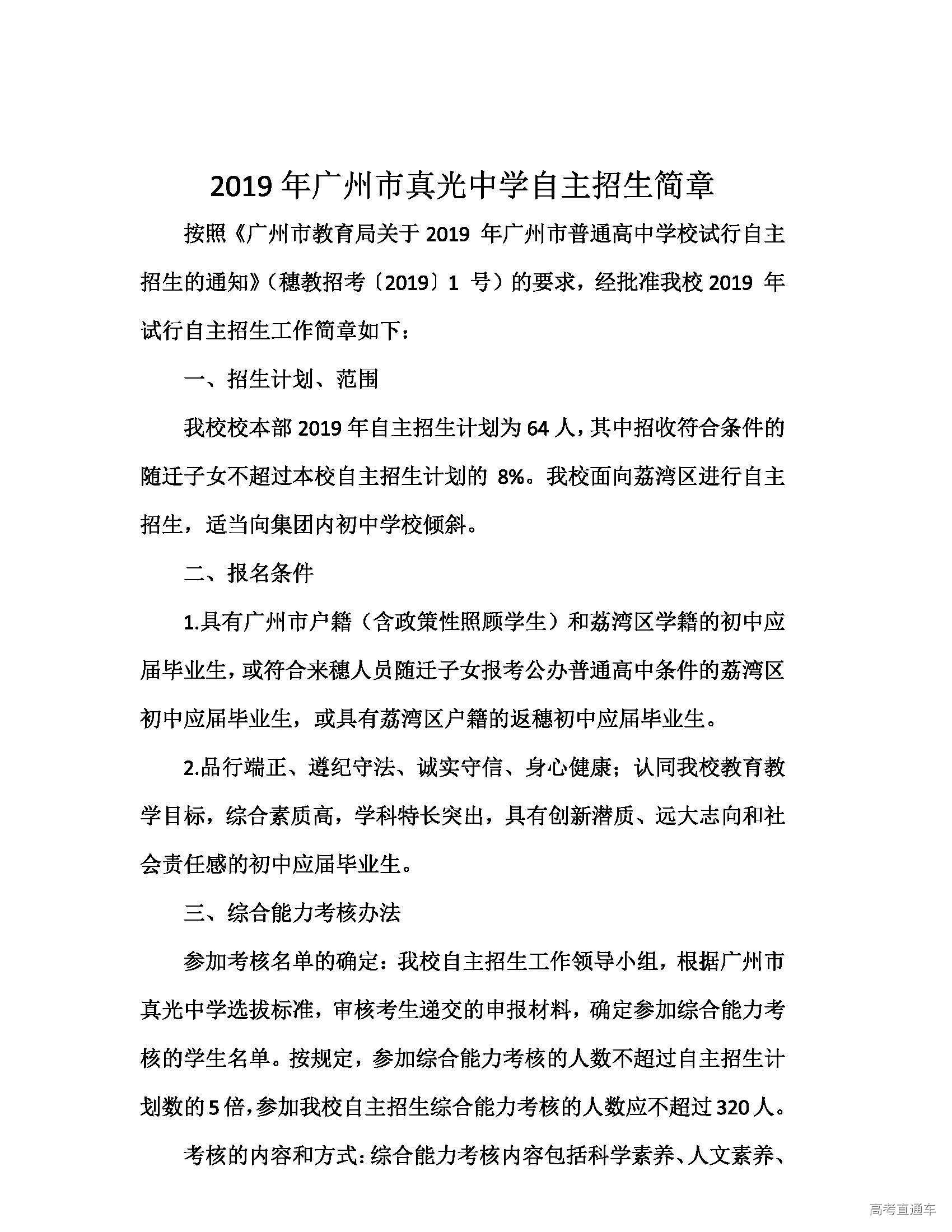 2019 年广州市真光中学自主招生简章

按照《广州市教育局关于 2019 年广州市普通高中学校试行自主招生的通知》（穗教招考〔2019〕1 号）的要求，经批准我校 2019 年试行自主招生工作简章如下：

一、招生计划、范围

我校校本部 2019 年自主招生计划为 64 人，其中招收符合条件的随迁子女不超过本校自主招生计划的 8%。我校面向荔湾区进行自主招生，适当向集团内初中学校倾斜。

二、报名条件

1.具有广州市户籍（含政策性照顾学生）和荔湾区学籍的初中应届毕业生，或符合来穗人员随迁子女报考公办普通高中条件的荔湾区初中应届毕业生，或具有荔湾区户籍的返穗初中应届毕业生。

2.品行端正、遵纪守法、诚实守信、身心健康；认同我校教育教学目标，综合素质高，学科特长突出，具有创新潜质、远大志向和社会责任感的初中应届毕业生。

三、综合能力考核办法

参加考核名单的确定：我校自主招生工作领导小组，根据广州市真光中学选拔标准，审核考生递交的申报材料，确定参加综合能力考核的学生名单。按规定，参加综合能力考核的人数不超过自主招生计划数的 5 倍，参加我校自主招生综合能力考核的人数应不超过 320 人。

考核的内容和方式：综合能力考核内容包括科学素养、人文素养、

高考直通车